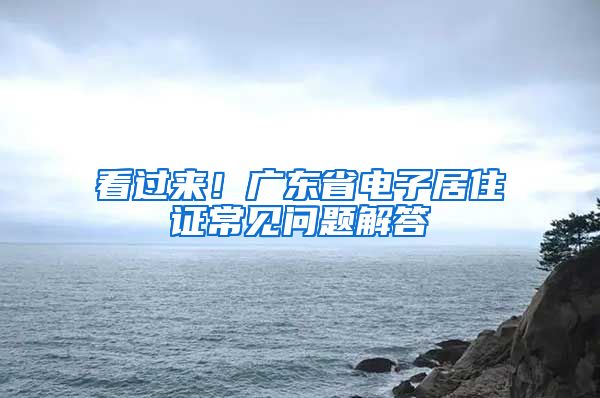 看过来！广东省电子居住证常见问题解答